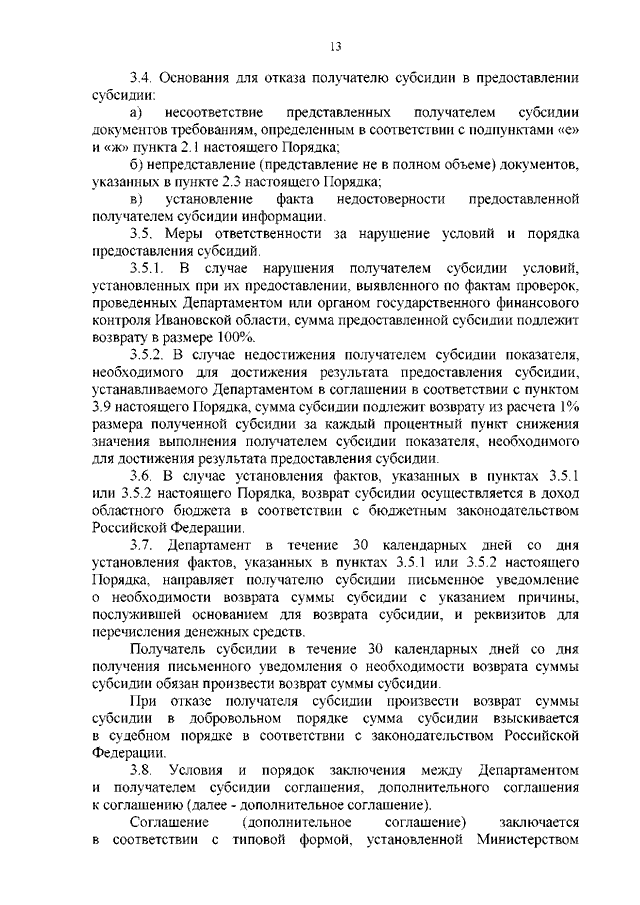 13

3.4. Основания для отказа получателю субсидии в предоставлении субсидии:

а) несоответствие представленных получателем субсидии документов требованиям, определенным в соответствии с подпунктами «е» и «ж» пункта 2.1 настоящего Порядка;

б) непредставление (представление не в полном объеме) документов, указанных в пункте 2.3 настоящего Порядка;

в) установление факта недостоверности предоставленной получателем субсидии информации.

3.5. Меры ответственности за нарушение условий и порядка предоставления субсидий.

3.5.1. В случае нарушения получателем субсидии условий, установленных при их предоставлении, выявленного по фактам проверок, проведенных Департаментом или органом государственного финансового контроля Ивановской области, сумма предоставленной субсидии подлежит возврату в размере 100%.

3.5.2. В случае недостижения получателем субсидии показателя, необходимого для достижения результата предоставления субсидии, устанавливаемого Департаментом в соглашении в соответствии с пунктом 3.9 настоящего Порядка, сумма субсидии подлежит возврату из расчета 1% размера полученной субсидии за каждый процентный пункт снижения значения выполнения получателем субсидии показателя, необходимого для достижения результата предоставления субсидии.

3.6. В случае установления фактов, указанных в пунктах 3.5.1 или 3.5.2 настоящего Порядка, возврат субсидии осуществляется в доход областного бюджета в соответствии с бюджетным законодательством Российской Федерации.

3.7. Департамент в течение 30 календарных дней со дня установления фактов, указанных в пунктах 3.5.1 или 3.5.2 настоящего Порядка, направляет получателю субсидии письменное уведомление о необходимости возврата суммы субсидии с указанием причины, послужившей основанием для возврата субсидии, и реквизитов для перечисления денежных средств.

Получатель субсидии в течение 30 календарных дней со дня получения письменного уведомления о необходимости возврата суммы субсидии обязан произвести возврат суммы субсидии.

При отказе получателя субсидии произвести возврат суммы субсидии в добровольном порядке сумма субсидии взыскивается в судебном порядке в соответствии с законодательством Российской Федерации.

3.8. Условия и порядок заключения между Департаментом и получателем субсидии соглашения, дополнительного соглашения к соглашению (далее - дополнительное соглашение).

Соглашение (дополнительное соглашение) заключается в соответствии с типовой формой, установленной Министерством